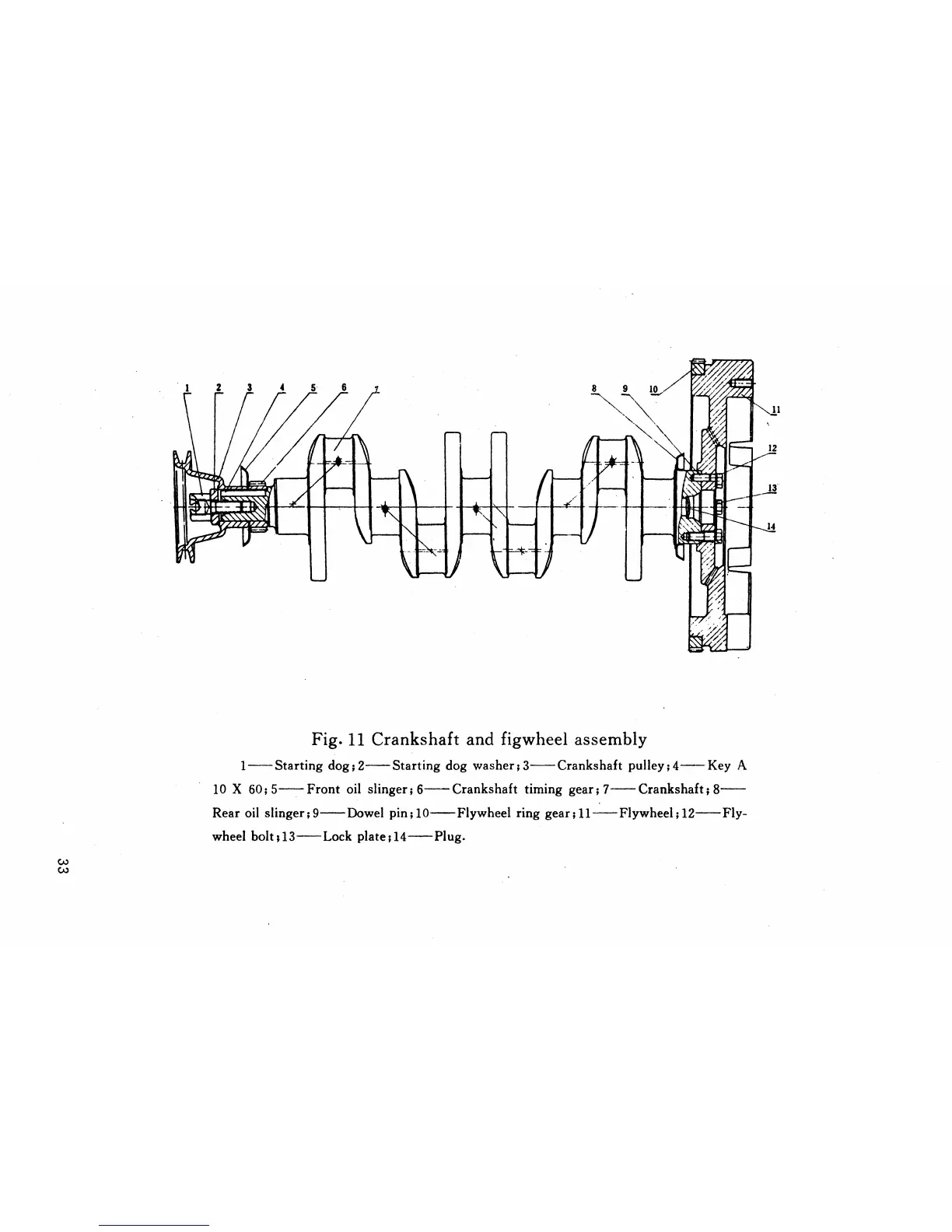 1 2 3 4 5 6 7 8 9 10 11 12 13 14

Fig. 11 Crankshaft and figwheel assembly

1——Starting dog; 2——Starting dog washer; 3——Crankshaft pulley; 4——Key A 10 X 60; 5——Front oil slinger; 6——Crankshaft timing gear; 7——Crankshaft; 8——Rear oil slinger; 9——Dowel pin; 10——Flywheel ring gear; 11——Flywheel; 12——Flywheel bolt; 13——Lock plate; 14——Plug.

33